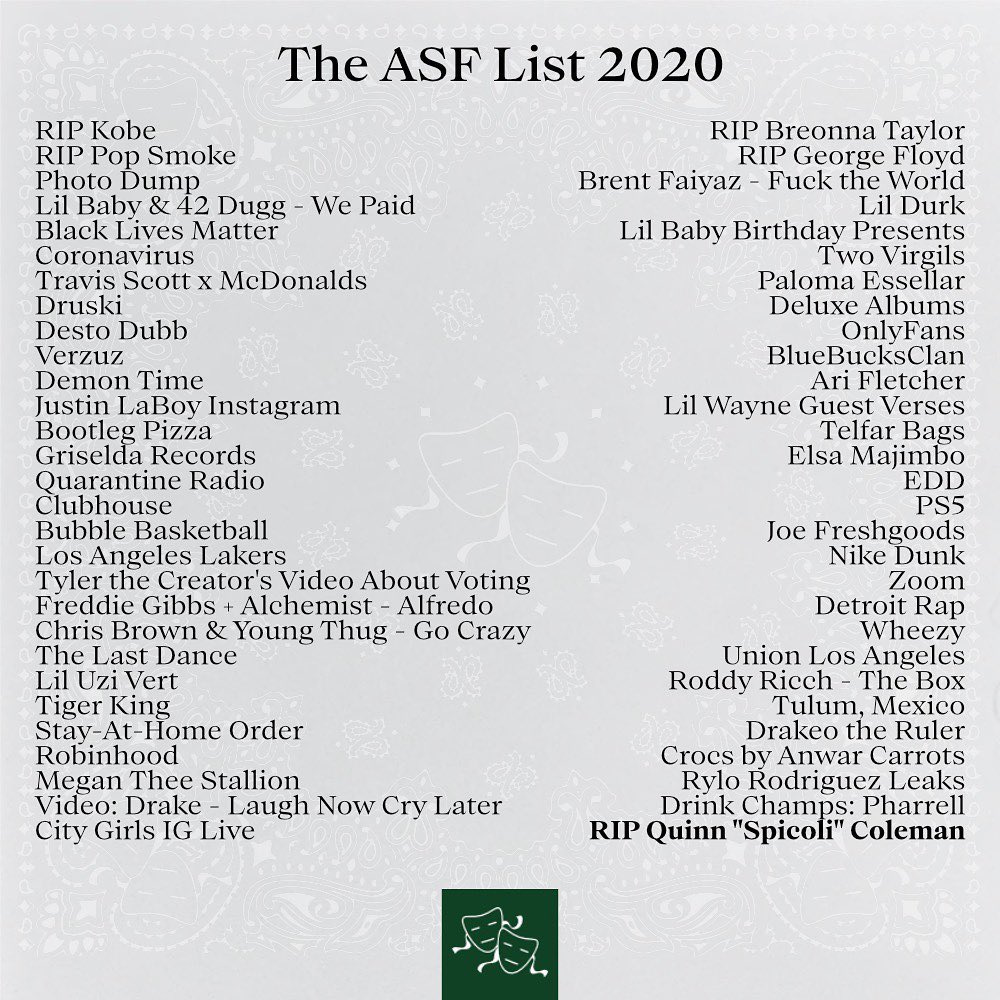 The ASF List 2020

RIP Kobe
RIP Pop Smoke
Photo Dump
Lil Baby & 42 Dugg - We Paid
Black Lives Matter
Coronavirus
Travis Scott x McDonalds
Druski
Desto Dubb
Verzuz
Demon Time
Justin LaBoy Instagram
Bootleg Pizza
Griselda Records
Quarantine Radio
Clubhouse
Bubble Basketball
Los Angeles Lakers
Tyler the Creator's Video About Voting
Freddie Gibbs + Alchemist - Alfredo
Chris Brown & Young Thug - Go Crazy
The Last Dance
Lil Uzi Vert
Tiger King
Stay-At-Home Order
Robinhood
Megan Thee Stallion
Video: Drake - Laugh Now Cry Later
City Girls IG Live

RIP Breonna Taylor
RIP George Floyd
Brent Faiyaz - Fuck the World
Lil Durk
Lil Baby Birthday Presents
Two Virgils
Paloma Essellar
Deluxe Albums
OnlyFans
BlueBucksClan
Ari Fletcher
Lil Wayne Guest Verses
Telfar Bags
Elsa Majimbo
EDD
PS5
Joe Freshgoods
Nike Dunk
Zoom
Detroit Rap
Wheezy
Union Los Angeles
Roddy Ricch - The Box
Tulum, Mexico
Drakeo the Ruler
Crocs by Anwar Carrots
Rylo Rodriguez Leaks
Drink Champs: Pharrell
RIP Quinn "Spicoli" Coleman